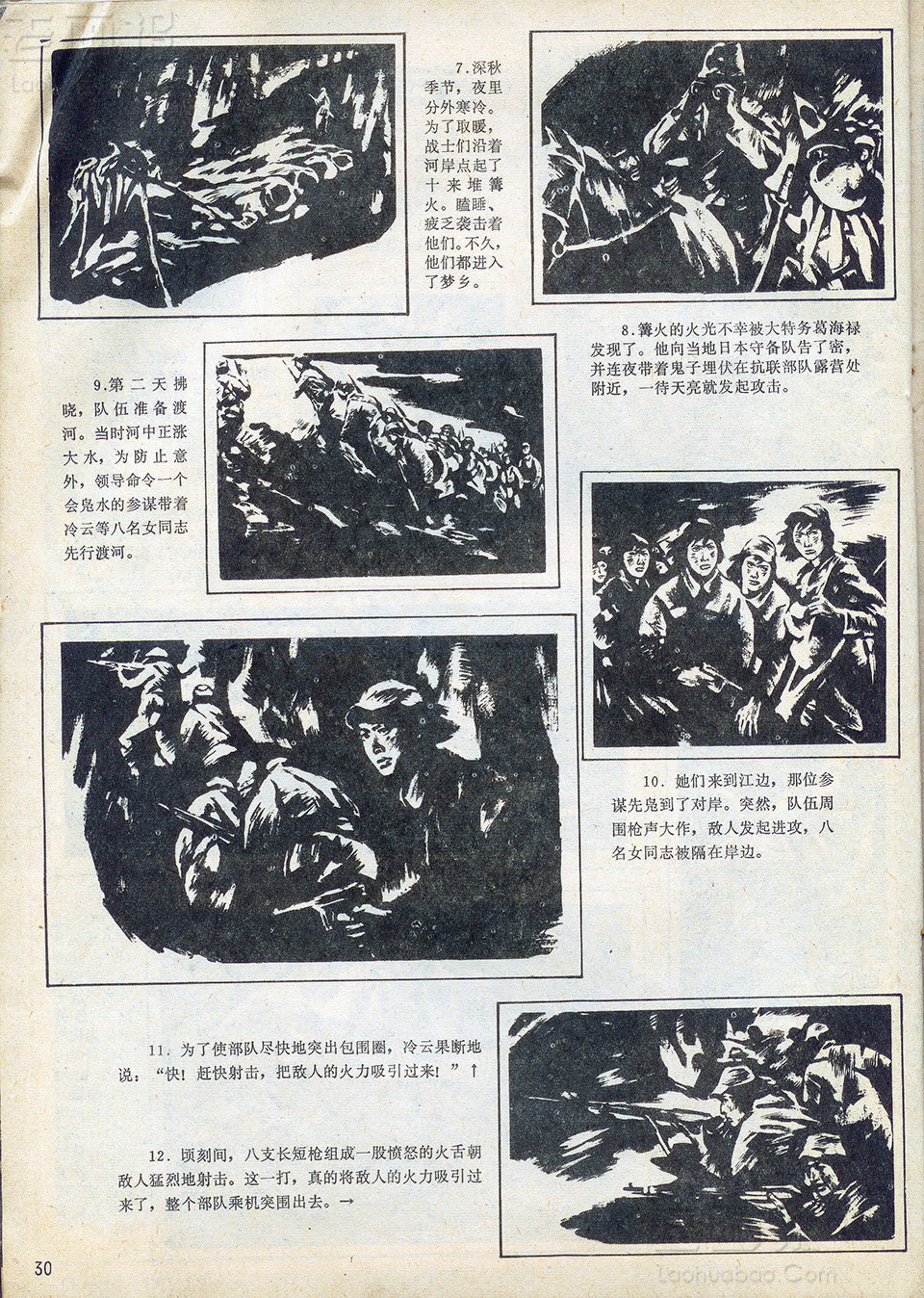 7.深秋季节，夜里分外寒冷。为了取暖，战士们沿着河岸点起了十来堆篝火。瞌睡、疲乏袭击着他们。不久，他们都进入了梦乡。

8.篝火的火光不幸被大特务葛海禄发现了。他向当地日本守备队告了密，并连夜带着鬼子埋伏在抗联部队露营处附近，一待天亮就发起攻击。

9.第二天拂晓，队伍准备渡河。当时河中正涨大水，为防止意外，领导命令一个会凫水的参谋带着冷云等八名女同志先行渡河。

10.她们来到江边，那位参谋先凫到了对岸。突然，队伍周围枪声大作，敌人发起进攻，八名女同志被隔在岸边。

11.为了使部队尽快地突出包围圈，冷云果断地说：“快！赶快射击，把敌人的火力吸引过来！”↑

12.顷刻间，八支长短枪组成一股愤怒的火舌朝敌人猛烈地射击。这一打，真的将敌人的火力吸引过来了，整个部队乘机突围出去。→

30

Laohuabao.Com